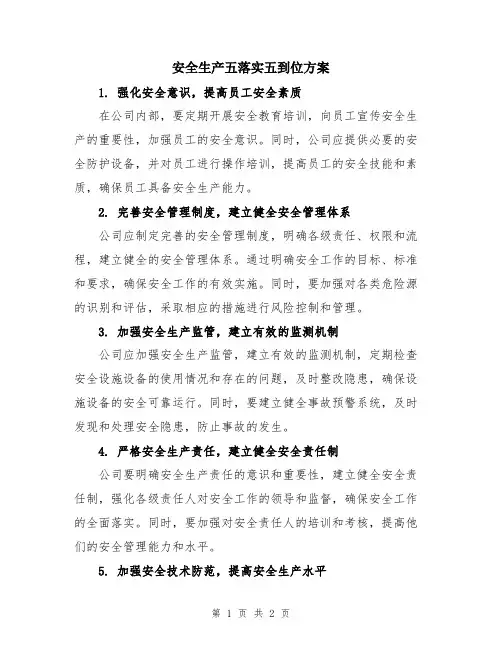 安全生产五落实五到位方案

1. 强化安全意识，提高员工安全素质

在公司内部，要定期开展安全教育培训，向员工宣传安全生产的重要性，加强员工的安全意识。同时，公司应提供必要的安全防护设备，并对员工进行操作培训，提高员工的安全技能和素质，确保员工具备安全生产能力。

2. 完善安全管理制度，建立健全安全管理体系

公司应制定完善的安全管理制度，明确各级责任、权限和流程，建立健全的安全管理体系。通过明确安全工作的目标、标准和要求，确保安全工作的有效实施。同时，要加强对各类危险源的识别和评估，采取相应的措施进行风险控制和管理。

3. 加强安全生产监管，建立有效的监测机制

公司应加强安全生产监管，建立有效的监测机制，定期检查安全设施设备的使用情况和存在的问题，及时整改隐患，确保设施设备的安全可靠运行。同时，要建立健全事故预警系统，及时发现和处理安全隐患，防止事故的发生。

4. 严格安全生产责任，建立健全安全责任制

公司要明确安全生产责任的意识和重要性，建立健全安全责任制，强化各级责任人对安全工作的领导和监督，确保安全工作的全面落实。同时，要加强对安全责任人的培训和考核，提高他们的安全管理能力和水平。

5. 加强安全技术防范，提高安全生产水平

第 1 页 共 2 页